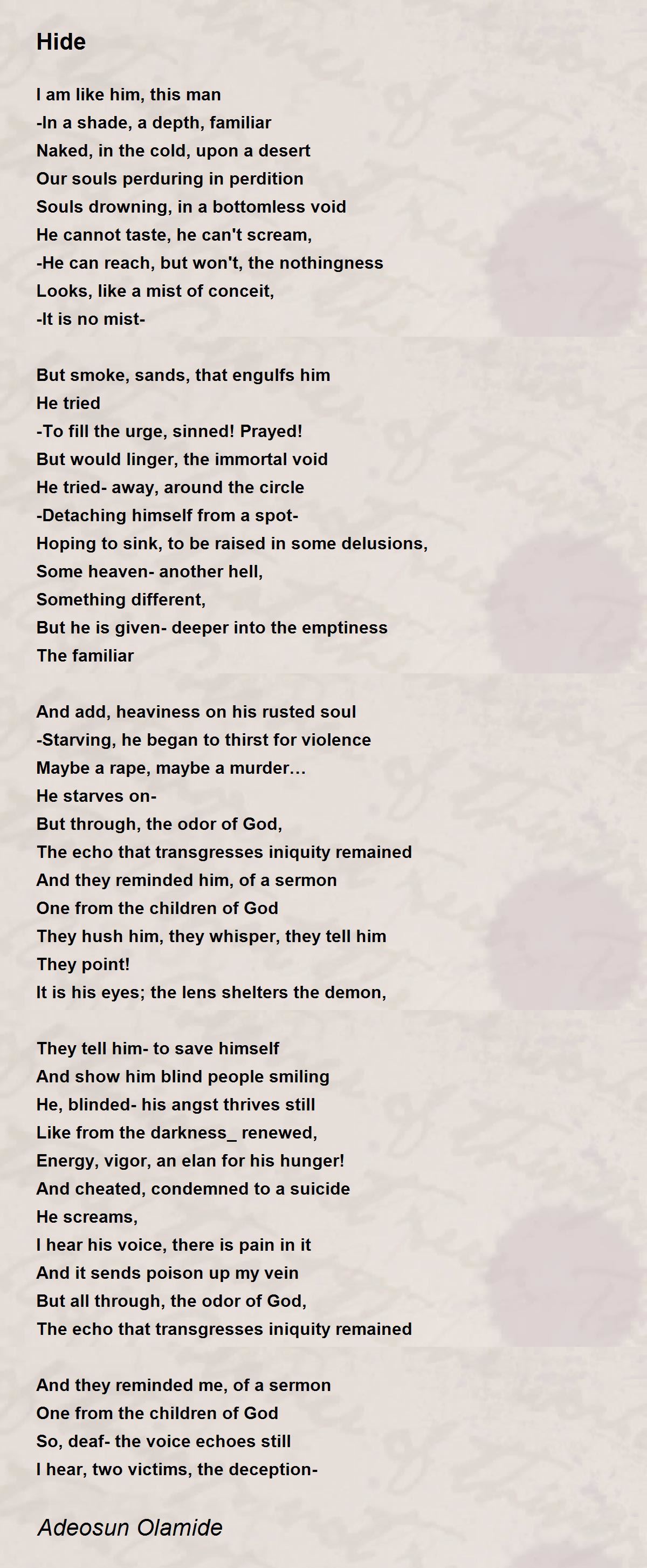 Hide

I am like him, this man
-In a shade, a depth, familiar
Naked, in the cold, upon a desert
Our souls perduring in perdition
Souls drowning, in a bottomless void
He cannot taste, he can't scream,
-He can reach, but won't, the nothingness
Looks, like a mist of conceit,
-It is no mist-

But smoke, sands, that engulfs him
He tried
-To fill the urge, sinned! Prayed!
But would linger, the immortal void
He tried- away, around the circle
-Detaching himself from a spot-
Hoping to sink, to be raised in some delusions,
Some heaven- another hell,
Something different,
But he is given- deeper into the emptiness
The familiar

And add, heaviness on his rusted soul
-Starving, he began to thirst for violence
Maybe a rape, maybe a murder…
He starves on-
But through, the odor of God,
The echo that transgresses iniquity remained
And they reminded him, of a sermon
One from the children of God
They hush him, they whisper, they tell him
They point!
It is his eyes; the lens shelters the demon,

They tell him- to save himself
And show him blind people smiling
He, blinded- his angst thrives still
Like from the darkness_ renewed,
Energy, vigor, an elan for his hunger!
And cheated, condemned to a suicide
He screams,
I hear his voice, there is pain in it
And it sends poison up my vein
But all through, the odor of God,
The echo that transgresses iniquity remained

And they reminded me, of a sermon
One from the children of God
So, deaf- the voice echoes still
I hear, two victims, the deception-

Adeosun Olamide